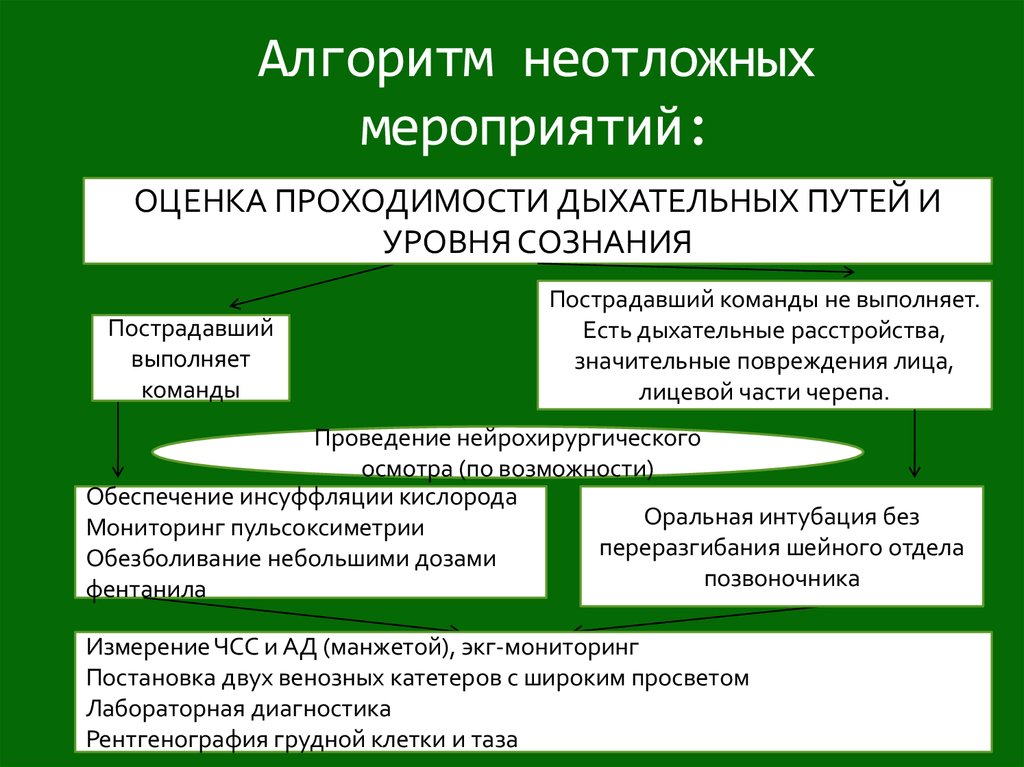 Алгоритм неотложных мероприятий:

ОЦЕНКА ПРОХОДИМОСТИ ДЫХАТЕЛЬНЫХ ПУТЕЙ И УРОВНЯ СОЗНАНИЯ

Пострадавший выполняет команды

Пострадавший команды не выполняет. Есть дыхательные расстройства, значительные повреждения лица, лицевой части черепа.

Проведение нейрохирургического осмотра (по возможности)

Обеспечение инсуффляции кислорода
Мониторинг пульсоксиметрии
Обезболивание небольшими дозами фентанила

Оральная интубация без переразгибания шейного отдела позвоночника

Измерение ЧСС и АД (манжетой), экг-мониторинг
Постановка двух венозных катетеров с широким просветом
Лабораторная диагностика
Рентгенография грудной клетки и таза